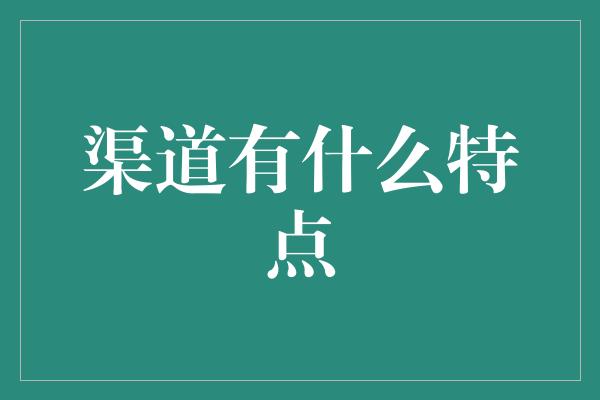 渠道有什么特点